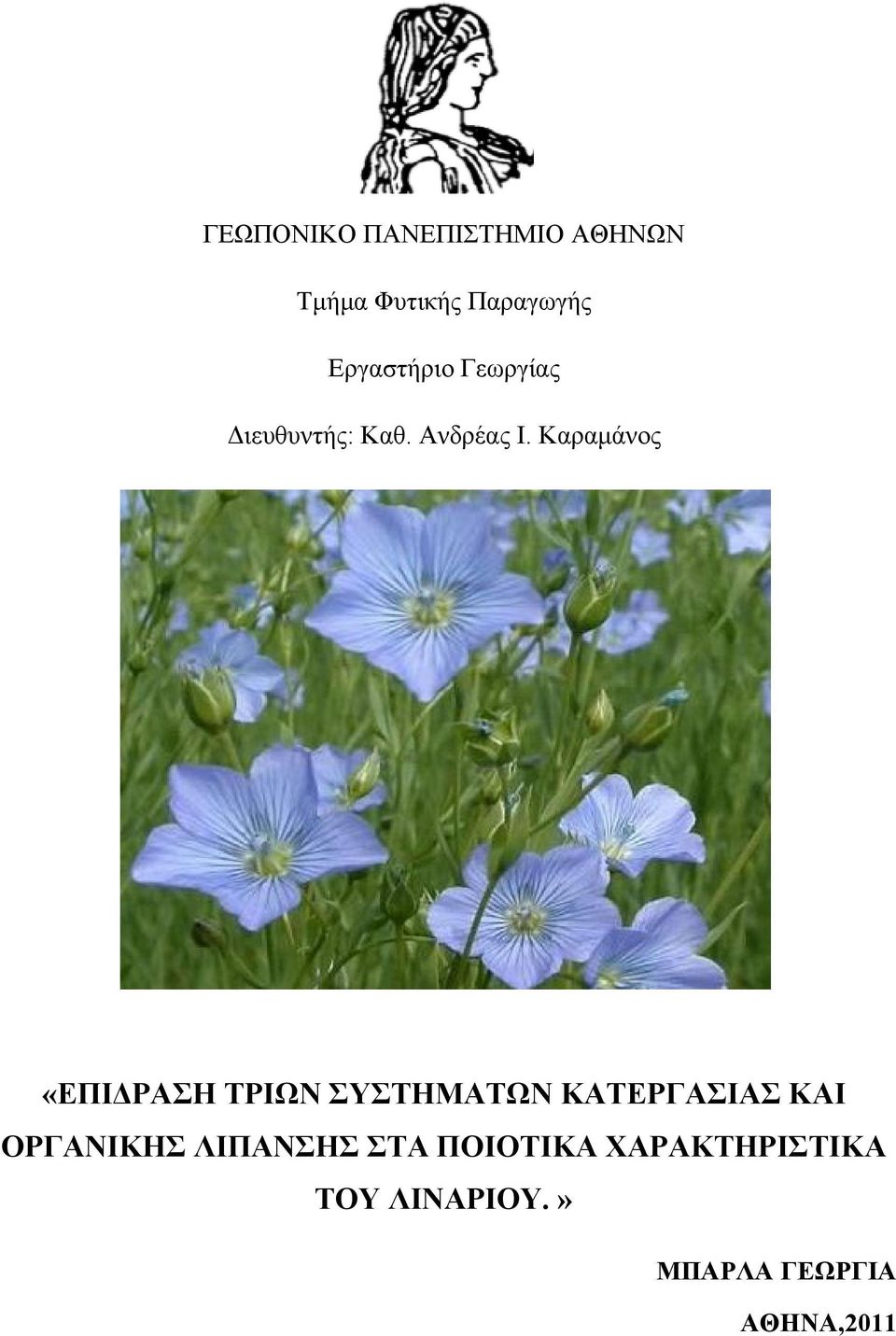 ΓΕΩΠΟΝΙΚΟ ΠΑΝΕΠΙΣΤΗΜΙΟ ΑΘΗΝΩΝ

Τμήμα Φυτικής Παραγωγής

Εργαστήριο Γεωργίας

Διευθυντής: Καθ. Ανδρέας Ι. Καραμάνος

«ΕΠΙΔΡΑΣΗ ΤΡΙΩΝ ΣΥΣΤΗΜΑΤΩΝ ΚΑΤΕΡΓΑΣΙΑΣ ΚΑΙ ΟΡΓΑΝΙΚΗΣ ΛΙΠΑΝΣΗΣ ΣΤΑ ΠΟΙΟΤΙΚΑ ΧΑΡΑΚΤΗΡΙΣΤΙΚΑ ΤΟΥ ΛΙΝΑΡΙΟΥ.»

ΜΠΑΡΛΑ ΓΕΩΡΓΙΑ

ΑΘΗΝΑ,2011